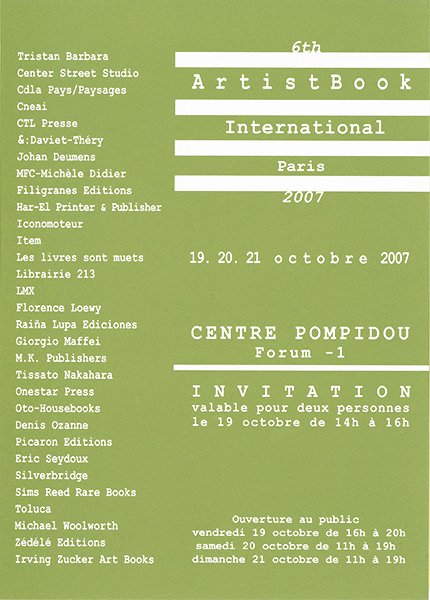 Tristan Barbara
Center Street Studio
Cdla Pays/Paysages
Cneai
CTL Presse
&:Daviet-Théry
Johan Deumens
MFC-Michèle Didier
Filigranes Editions
Har-El Printer & Publisher
Iconomoteur
Item
Les livres sont muets
Librairie 213
LMX
Florence Loewy
Raiña Lupa Ediciones
Giorgio Maffei
M.K. Publishers
Tissato Nakahara
Onestar Press
Oto-Housebooks
Denis Ozanne
Picaron Editions
Eric Seydoux
Silverbridge
Sims Reed Rare Books
Toluca
Michael Woolworth
Zédélé Editions
Irving Zucker Art Books

6th
ArtistBook
International
Paris
2007

19. 20. 21 octobre 2007

CENTRE POMPIDOU
Forum -1

INVITATION
valable pour deux personnes
le 19 octobre de 14h à 16h

Ouverture au public
vendredi 19 octobre de 16h à 20h
samedi 20 octobre de 11h à 19h
dimanche 21 octobre de 11h à 19h